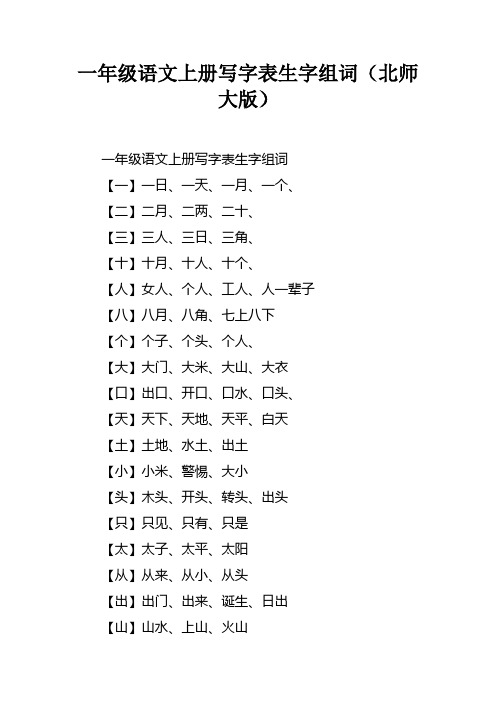 一年级语文上册写字表生字组词（北师大版）

一年级语文上册写字表生字组词

【一】一日、一天、一月、一个、

【二】二月、二两、二十、

【三】三人、三日、三角、

【十】十月、十人、十个、

【人】女人、个人、工人、人一辈子

【八】八月、八角、七上八下

【个】个子、个头、个人、

【大】大门、大米、大山、大衣

【口】出口、开口、口水、口头、

【天】天下、天地、天平、白天

【土】土地、水土、出土

【小】小米、警惕、大小

【头】木头、开头、转头、出头

【只】只见、只有、只是

【太】太子、太平、太阳

【从】从来、从小、从头

【出】出门、出来、诞生、日出

【山】山水、上山、火山